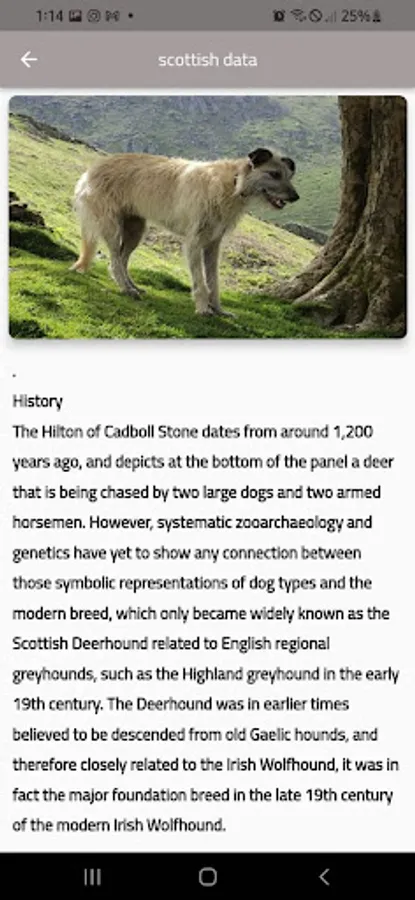 1:14 25%

scottish data

.
History
The Hilton of Cadboll Stone dates from around 1,200 years ago, and depicts at the bottom of the panel a deer that is being chased by two large dogs and two armed horsemen. However, systematic zooarchaeology and genetics have yet to show any connection between those symbolic representations of dog types and the modern breed, which only became widely known as the Scottish Deerhound related to English regional greyhounds, such as the Highland greyhound in the early 19th century. The Deerhound was in earlier times believed to be descended from old Gaelic hounds, and therefore closely related to the Irish Wolfhound, it was in fact the major foundation breed in the late 19th century of the modern Irish Wolfhound.